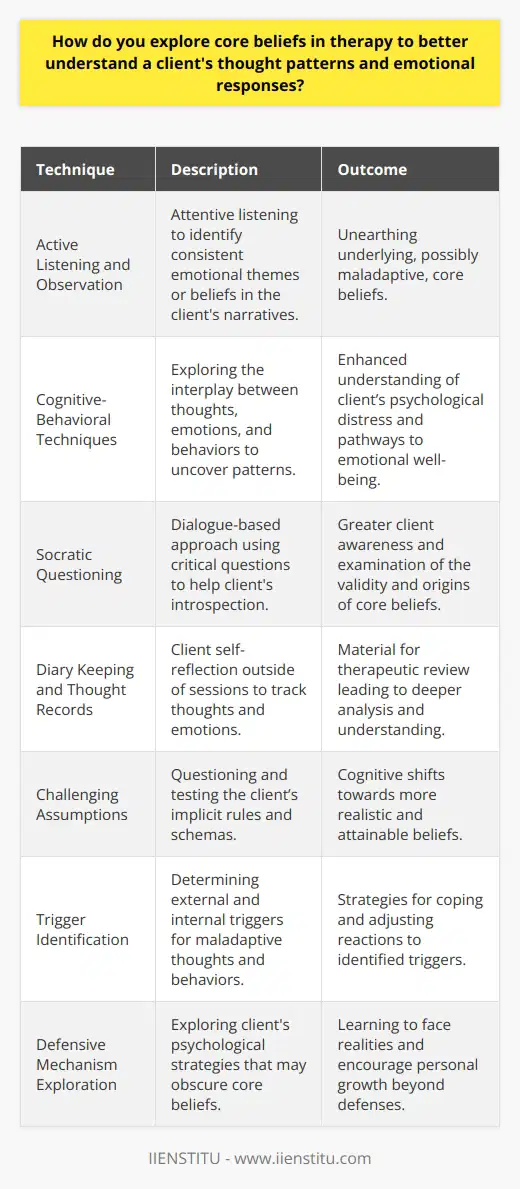 How do you explore core beliefs in therapy to better understand a client's thought patterns and emotional responses?

| Technique | Description | Outcome |
|---|---|---|
| Active Listening and Observation | Attentive listening to identify consistent emotional themes or beliefs in the client's narratives. | Unearthing underlying, possibly maladaptive, core beliefs. |
| Cognitive-Behavioral Techniques | Exploring the interplay between thoughts, emotions, and behaviors to uncover patterns. | Enhanced understanding of client's psychological distress and pathways to emotional well-being. |
| Socratic Questioning | Dialogue-based approach using critical questions to help client's introspection. | Greater client awareness and examination of the validity and origins of core beliefs. |
| Diary Keeping and Thought Records | Client self-reflection outside of sessions to track thoughts and emotions. | Material for therapeutic review leading to deeper analysis and understanding. |
| Challenging Assumptions | Questioning and testing the client's implicit rules and schemas. | Cognitive shifts towards more realistic and attainable beliefs. |
| Trigger Identification | Determining external and internal triggers for maladaptive thoughts and behaviors. | Strategies for coping and adjusting reactions to identified triggers. |
| Defensive Mechanism Exploration | Exploring client's psychological strategies that may obscure core beliefs. | Learning to face realities and encourage personal growth beyond defenses. |

IIENSTITU - www.iienstitu.com